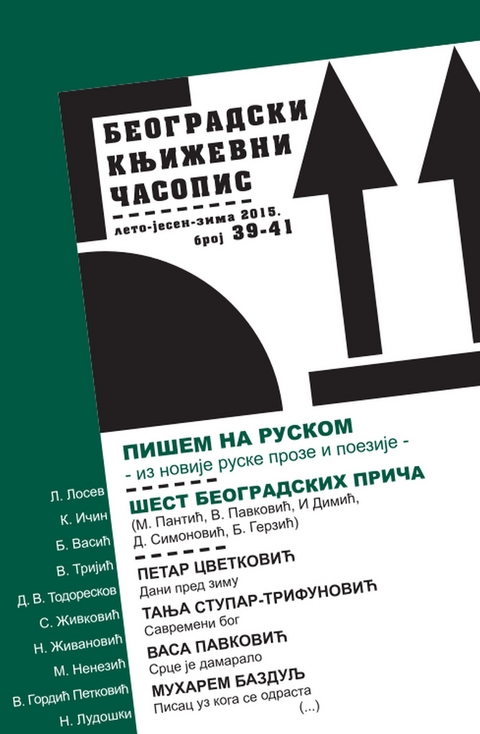 БЕОГРАДСКИ КЊИЖЕВНИ ЧАСОПИС

лето-јесен-зима 2015.
број 39-41

ПИШЕМ НА РУСКОМ
- из новије руске прозе и поезије -

ШЕСТ БЕОГРАДСКИХ ПРИЧА
(М. Пантић, В. Павковић, И Димић, Д. Симоновић, Б. Герзић)

ПЕТАР ЦВЕТКОВИЋ
Дани пред зиму

ТАЊА СТУПАР-ТРИФУНОВИЋ
Савремени бог

ВАСА ПАВКОВИЋ
Срце је дамарало

МУХАРЕМ БАЗДУЉ
Писац уз кога се одраста
(...)

Л. Лосев
К. Ичин
Б. Васић
В. Тријић
Д. В. Тодоресков
С. Живковић
Н. Живановић
М. Ненезић
В. Гордић Петковић
Н. Лудошки